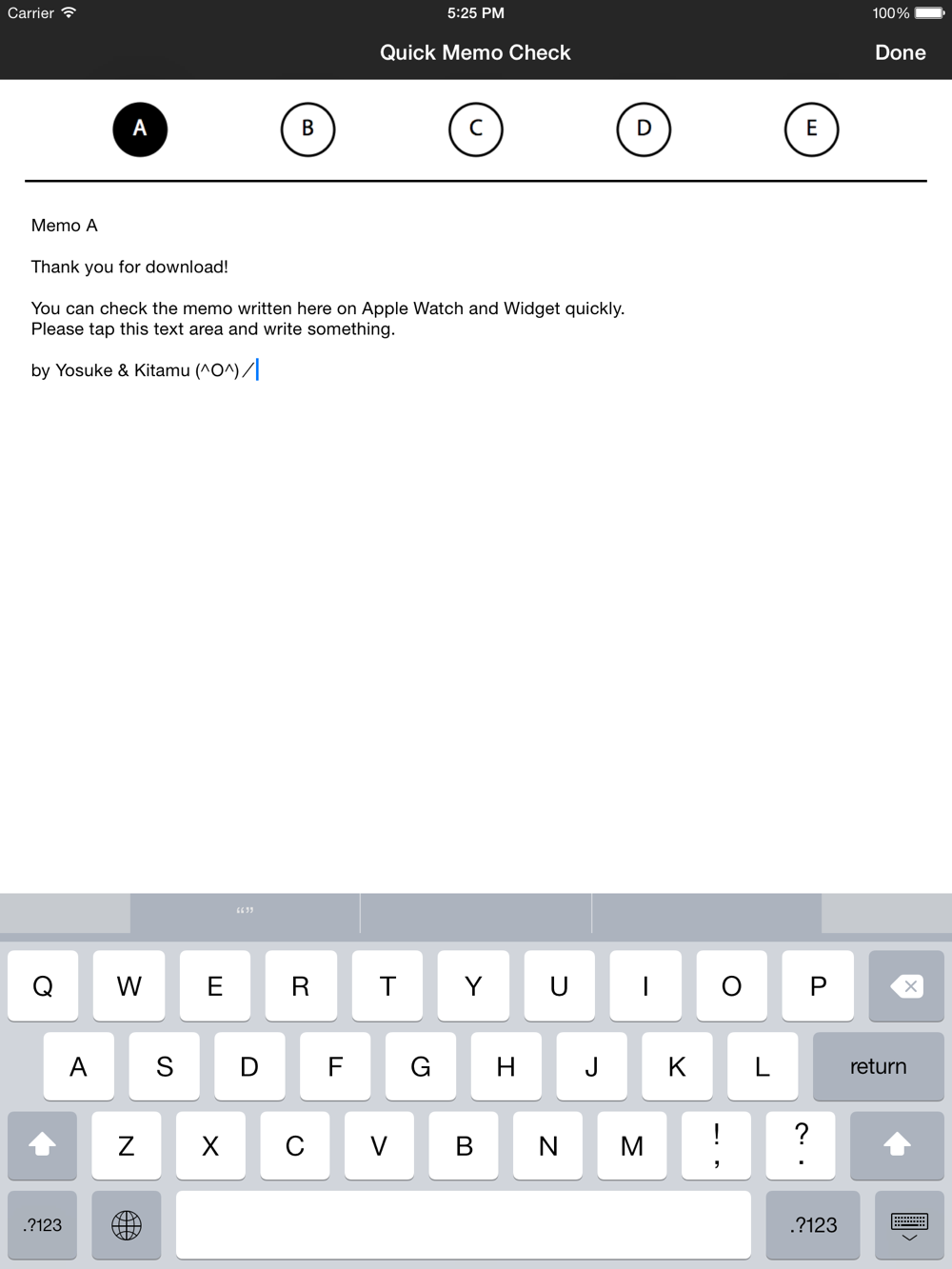 Carrier 5:25 PM 100%

Quick Memo Check Done

A B C D E

Memo A

Thank you for download!

You can check the memo written here on Apple Watch and Widget quickly.
Please tap this text area and write something.

by Yosuke & Kitamu (^O^)／

“”

Q W E R T Y U I O P
A S D F G H J K L return
Z X C V B N M ! , ? .
.?123 .?123